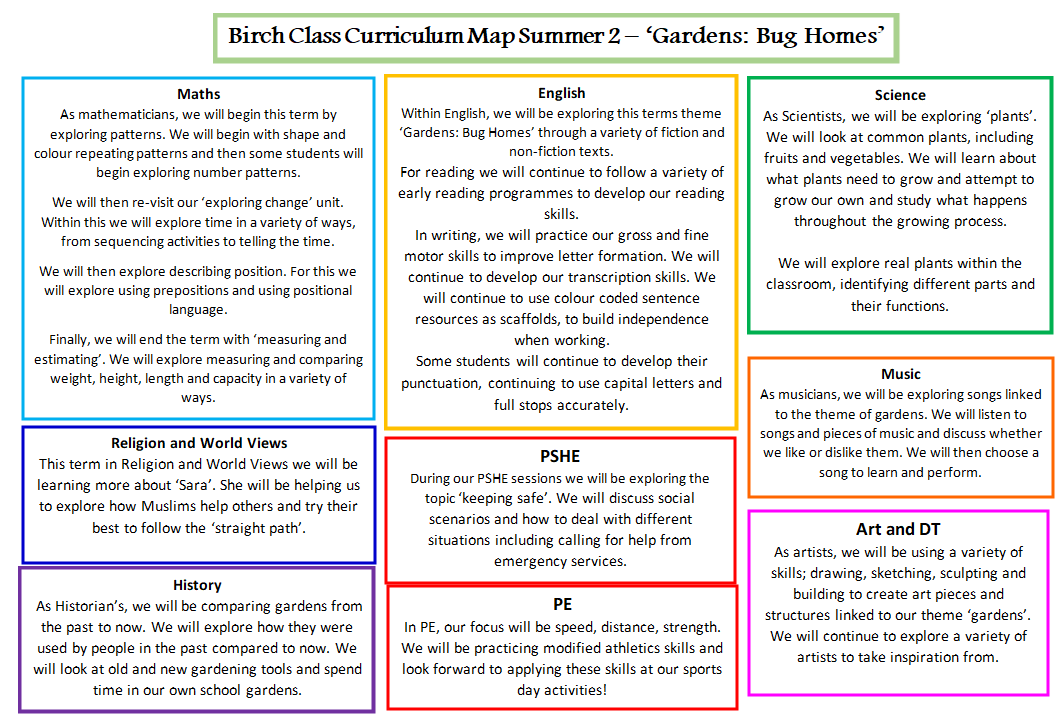 Birch Class Curriculum Map Summer 2 – 'Gardens: Bug Homes'

Maths
As mathematicians, we will begin this term by exploring patterns. We will begin with shape and colour repeating patterns and then some students will begin exploring number patterns.

We will then re-visit our 'exploring change' unit. Within this we will explore time in a variety of ways, from sequencing activities to telling the time.

We will then explore describing position. For this we will explore using prepositions and using positional language.

Finally, we will end the term with 'measuring and estimating'. We will explore measuring and comparing weight, height, length and capacity in a variety of ways.

Religion and World Views
This term in Religion and World Views we will be learning more about 'Sara'. She will be helping us to explore how Muslims help others and try their best to follow the 'straight path'.

History
As Historian's, we will be comparing gardens from the past to now. We will explore how they were used by people in the past compared to now. We will look at old and new gardening tools and spend time in our own school gardens.

English
Within English, we will be exploring this terms theme 'Gardens: Bug Homes' through a variety of fiction and non-fiction texts.
For reading we will continue to follow a variety of early reading programmes to develop our reading skills.
In writing, we will practice our gross and fine motor skills to improve letter formation. We will continue to develop our transcription skills. We will continue to use colour coded sentence resources as scaffolds, to build independence when working.
Some students will continue to develop their punctuation, continuing to use capital letters and full stops accurately.

PSHE
During our PSHE sessions we will be exploring the topic 'keeping safe'. We will discuss social scenarios and how to deal with different situations including calling for help from emergency services.

PE
In PE, our focus will be speed, distance, strength. We will be practicing modified athletics skills and look forward to applying these skills at our sports day activities!

Science
As Scientists, we will be exploring 'plants'. We will look at common plants, including fruits and vegetables. We will learn about what plants need to grow and attempt to grow our own and study what happens throughout the growing process.

We will explore real plants within the classroom, identifying different parts and their functions.

Music
As musicians, we will be exploring songs linked to the theme of gardens. We will listen to songs and pieces of music and discuss whether we like or dislike them. We will then choose a song to learn and perform.

Art and DT
As artists, we will be using a variety of skills; drawing, sketching, sculpting and building to create art pieces and structures linked to our theme 'gardens'. We will continue to explore a variety of artists to take inspiration from.